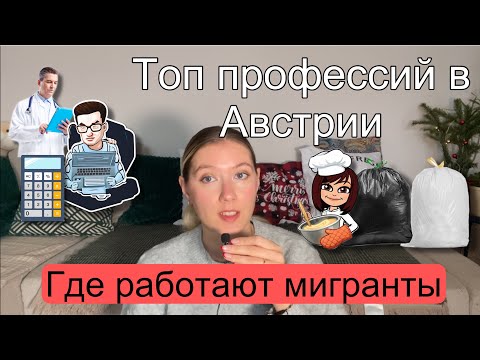 Топ профессий в Австрии

Merry Christmas

Где работают мигранты